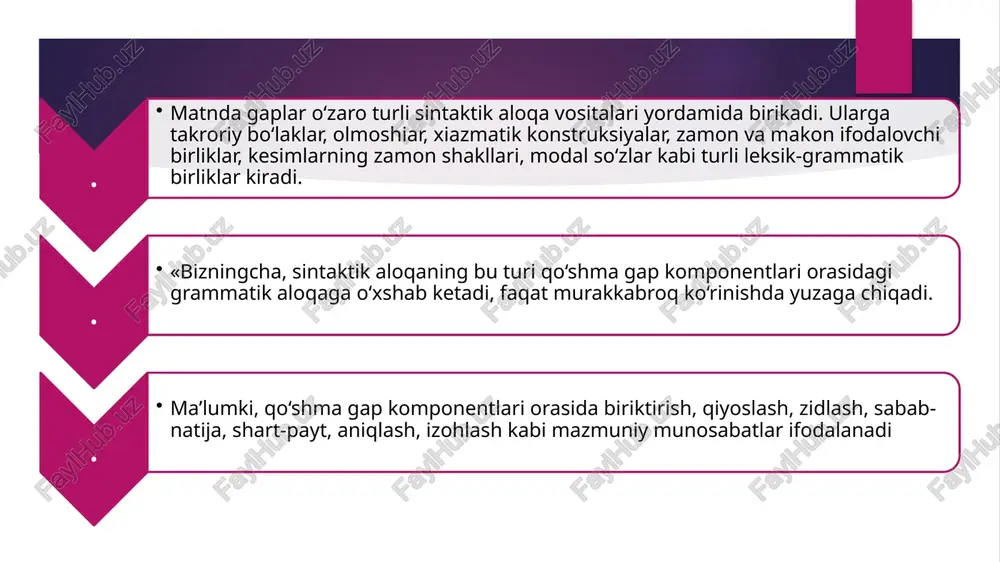 • Matnda gaplar oʻzaro turli sintaktik aloqa vositalari yordamida birikadi. Ularga takroriy boʻlaklar, olmoshiar, xiazmatik konstruksiyalar, zamon va makon ifodalovchi birliklar, kesimlarning zamon shakllari, modal soʻzlar kabi turli leksik-grammatik birliklar kiradi.

• «Bizningcha, sintaktik aloqaning bu turi qoʻshma gap komponentlari orasidagi grammatik aloqaga oʻxshab ketadi, faqat murakkabroq koʻrinishda yuzaga chiqadi.

• Maʼlumki, qoʻshma gap komponentlari orasida biriktirish, qiyoslash, zidlash, sabab-natija, shart-payt, aniqlash, izohlash kabi mazmuniy munosabatlar ifodalanadi

FaylHub.uz